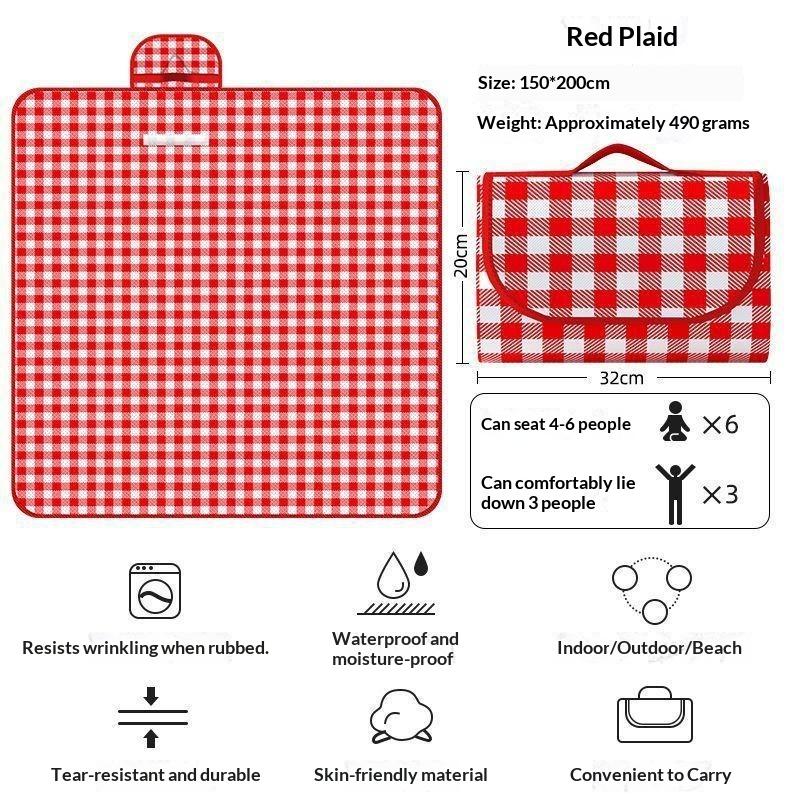 Red Plaid

Size: 150*200cm

Weight: Approximately 490 grams

20cm

32cm

Can seat 4-6 people ×6

Can comfortably lie down 3 people ×3

Resists wrinkling when rubbed.

Waterproof and moisture-proof

Indoor/Outdoor/Beach

Tear-resistant and durable

Skin-friendly material

Convenient to Carry